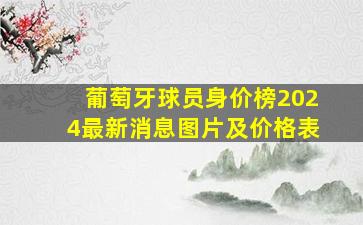 葡萄牙球员身价榜2024最新消息图片及价格表